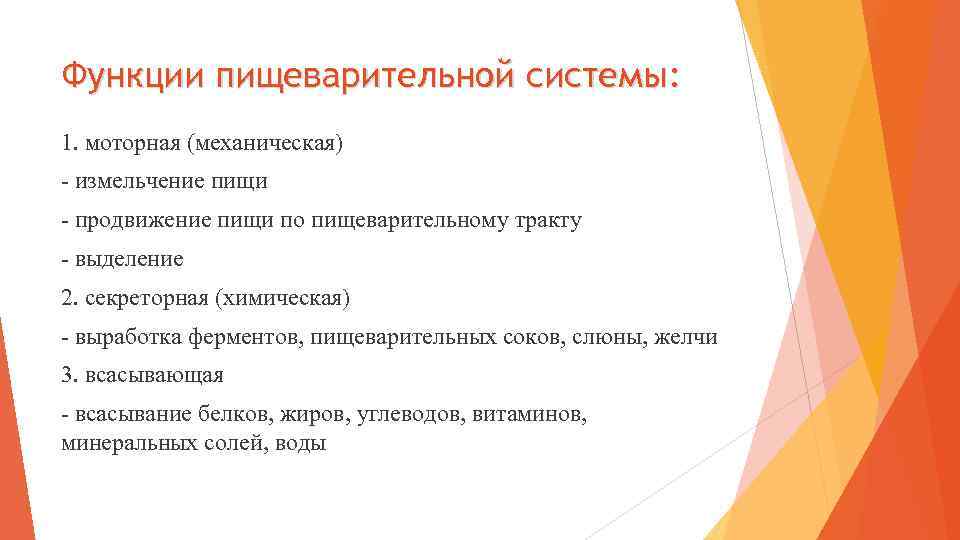 Функции пищеварительной системы:

1. моторная (механическая)

- измельчение пищи

- продвижение пищи по пищеварительному тракту

- выделение

2. секреторная (химическая)

- выработка ферментов, пищеварительных соков, слюны, желчи

3. всасывающая

- всасывание белков, жиров, углеводов, витаминов, минеральных солей, воды